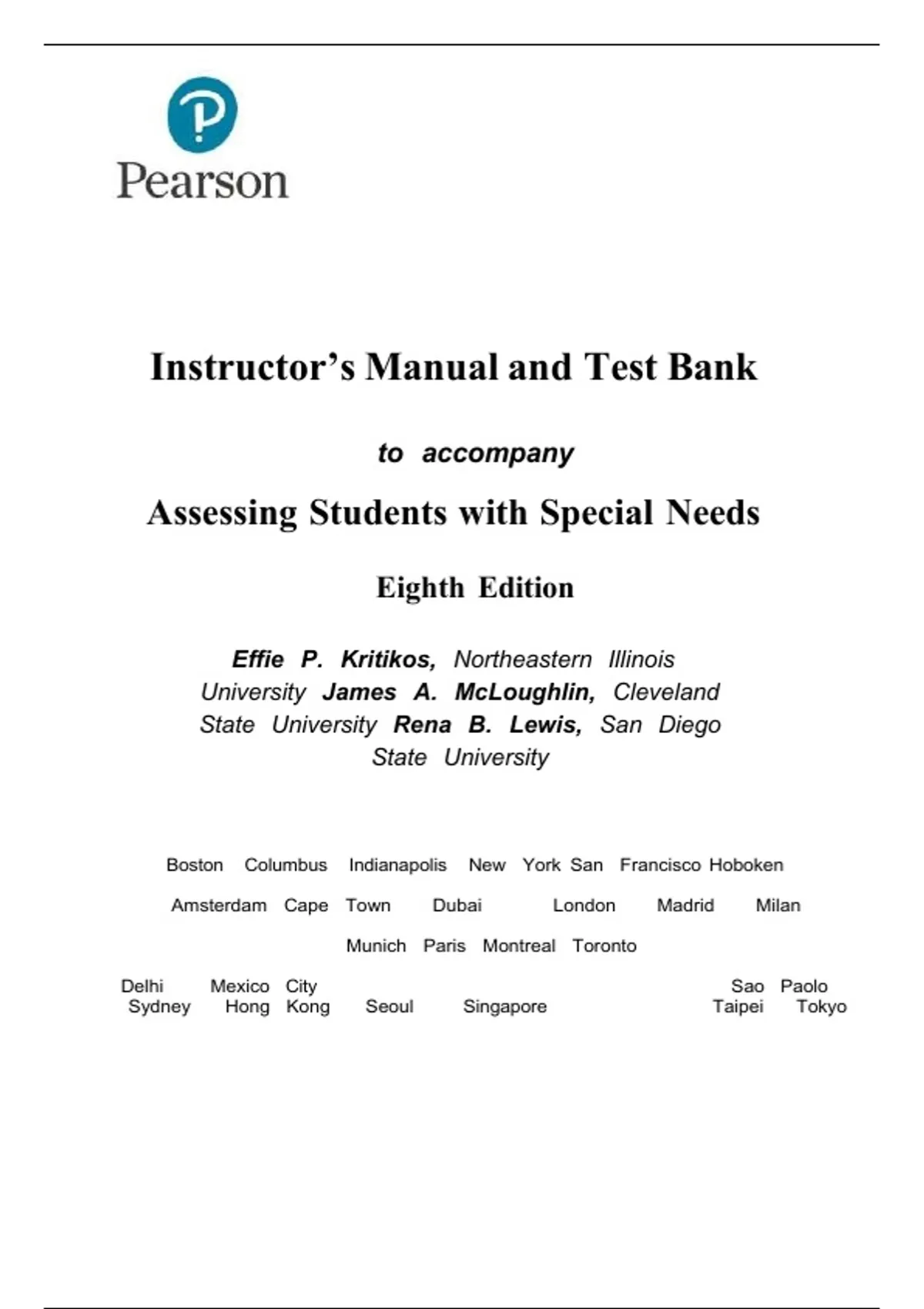 Pearson

Instructor's Manual and Test Bank

to accompany

Assessing Students with Special Needs

Eighth Edition

Effie P. Kritikos, Northeastern Illinois University James A. McLoughlin, Cleveland State University Rena B. Lewis, San Diego State University

Boston Columbus Indianapolis New York San Francisco Hoboken

Amsterdam Cape Town Dubai London Madrid Milan

Munich Paris Montreal Toronto

Delhi Mexico City Sao Paolo Sydney Hong Kong Seoul Singapore Taipei Tokyo